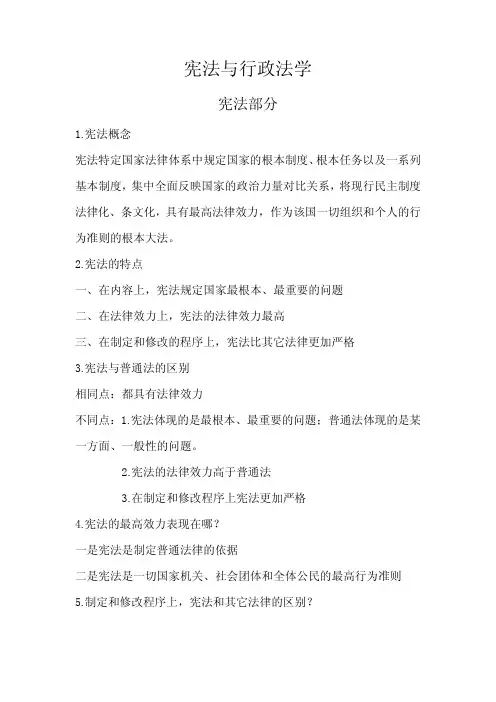 宪法与行政法学

宪法部分

1.宪法概念

宪法特定国家法律体系中规定国家的根本制度、根本任务以及一系列基本制度，集中全面反映国家的政治力量对比关系，将现行民主制度法律化、条文化，具有最高法律效力，作为该国一切组织和个人的行为准则的根本大法。

2.宪法的特点

一、在内容上，宪法规定国家最根本、最重要的问题

二、在法律效力上，宪法的法律效力最高

三、在制定和修改的程序上，宪法比其它法律更加严格

3.宪法与普通法的区别

相同点：都具有法律效力

不同点：1.宪法体现的是最根本、最重要的问题；普通法体现的是某一方面、一般性的问题。

2.宪法的法律效力高于普通法

3.在制定和修改程序上宪法更加严格

4.宪法的最高效力表现在哪？

一是宪法是制定普通法律的依据

二是宪法是一切国家机关、社会团体和全体公民的最高行为准则

5.制定和修改程序上，宪法和其它法律的区别？